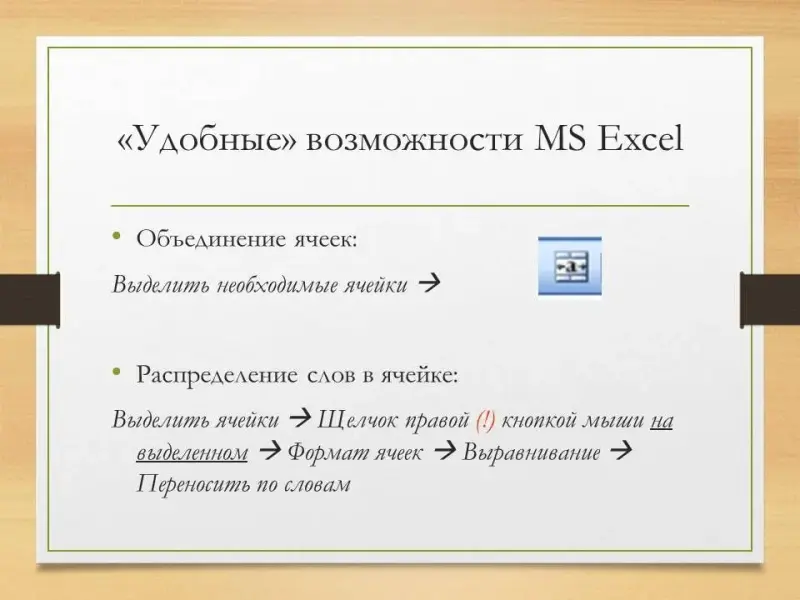 «Удобные» возможности MS Excel

• Объединение ячеек:

Выделить необходимые ячейки →

a

• Распределение слов в ячейке:

Выделить ячейки → Щелчок правой (!) кнопкой мыши на выделенном → Формат ячеек → Выравнивание → Переносить по словам